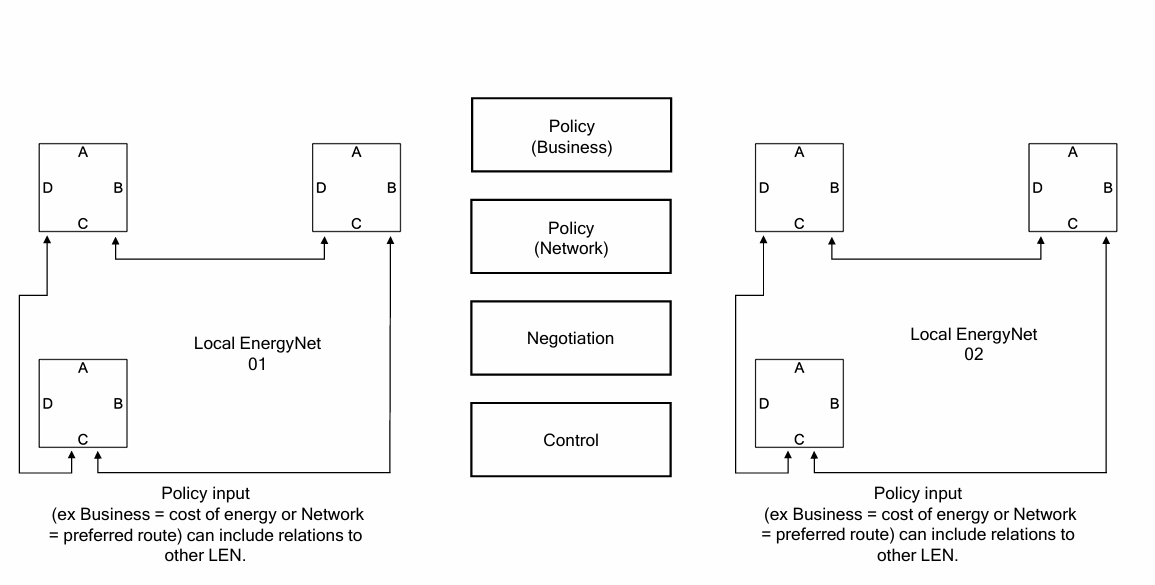 A
D B
C

A
D B
C

Local EnergyNet
01

A
D B
C

Policy input
(ex Business = cost of energy or Network = preferred route) can include relations to other LEN.

Policy
(Business)

Policy
(Network)

Negotiation

Control

A
D B
C

A
D B
C

Local EnergyNet
02

A
D B
C

Policy input
(ex Business = cost of energy or Network = preferred route) can include relations to other LEN.